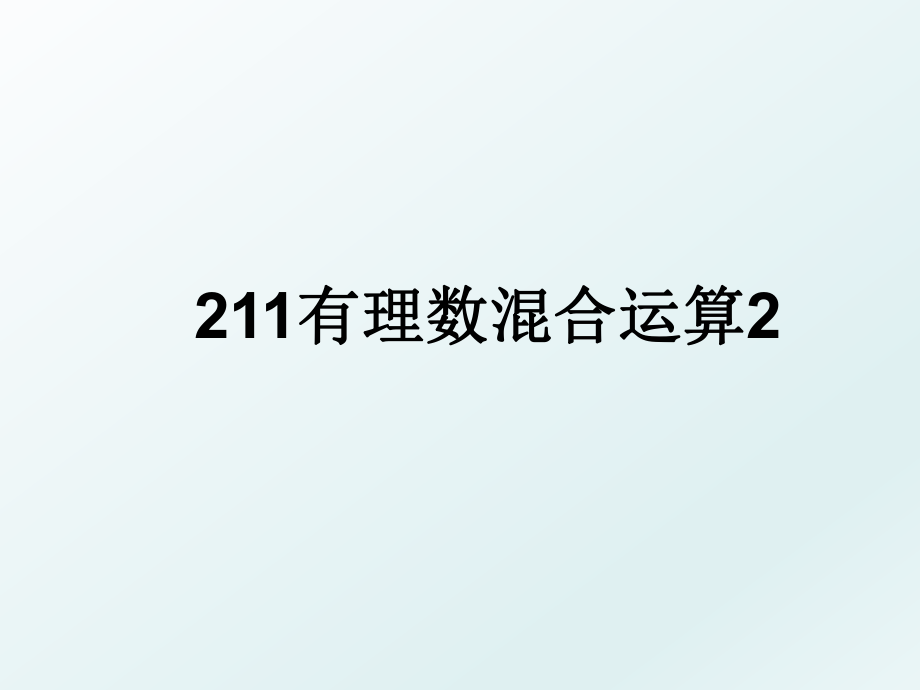 211有理数混合运算2